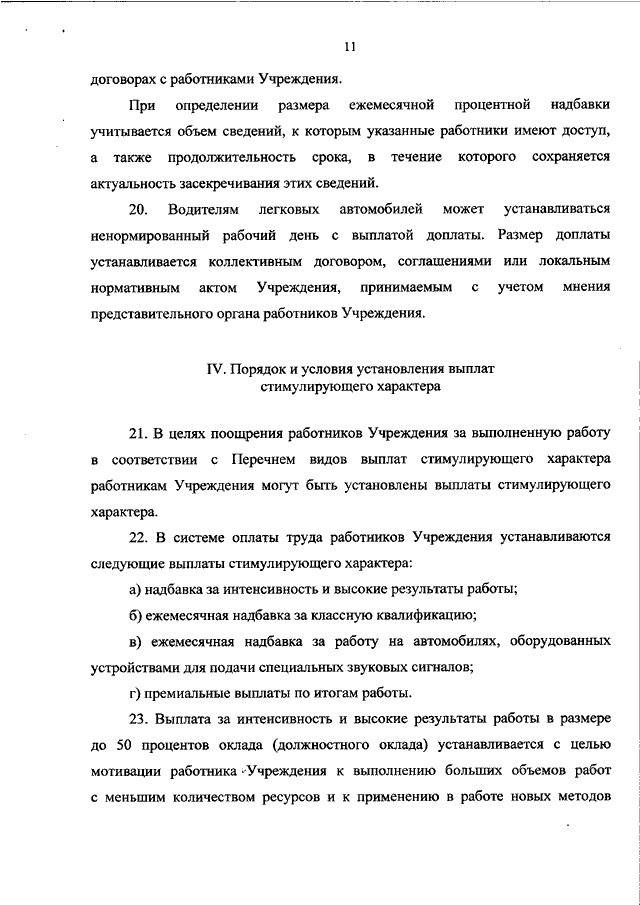 11

договорах с работниками Учреждения.

При определении размера ежемесячной процентной надбавки учитывается объем сведений, к которым указанные работники имеют доступ, а также продолжительность срока, в течение которого сохраняется актуальность засекречивания этих сведений.

20. Водителям легковых автомобилей может устанавливаться ненормированный рабочий день с выплатой доплаты. Размер доплаты устанавливается коллективным договором, соглашениями или локальным нормативным актом Учреждения, принимаемым с учетом мнения представительного органа работников Учреждения.

IV. Порядок и условия установления выплат стимулирующего характера

21. В целях поощрения работников Учреждения за выполненную работу в соответствии с Перечнем видов выплат стимулирующего характера работникам Учреждения могут быть установлены выплаты стимулирующего характера.

22. В системе оплаты труда работников Учреждения устанавливаются следующие выплаты стимулирующего характера:

а) надбавка за интенсивность и высокие результаты работы;

б) ежемесячная надбавка за классную квалификацию;

в) ежемесячная надбавка за работу на автомобилях, оборудованных устройствами для подачи специальных звуковых сигналов;

г) премиальные выплаты по итогам работы.

23. Выплата за интенсивность и высокие результаты работы в размере до 50 процентов оклада (должностного оклада) устанавливается с целью мотивации работника Учреждения к выполнению больших объемов работ с меньшим количеством ресурсов и к применению в работе новых методов